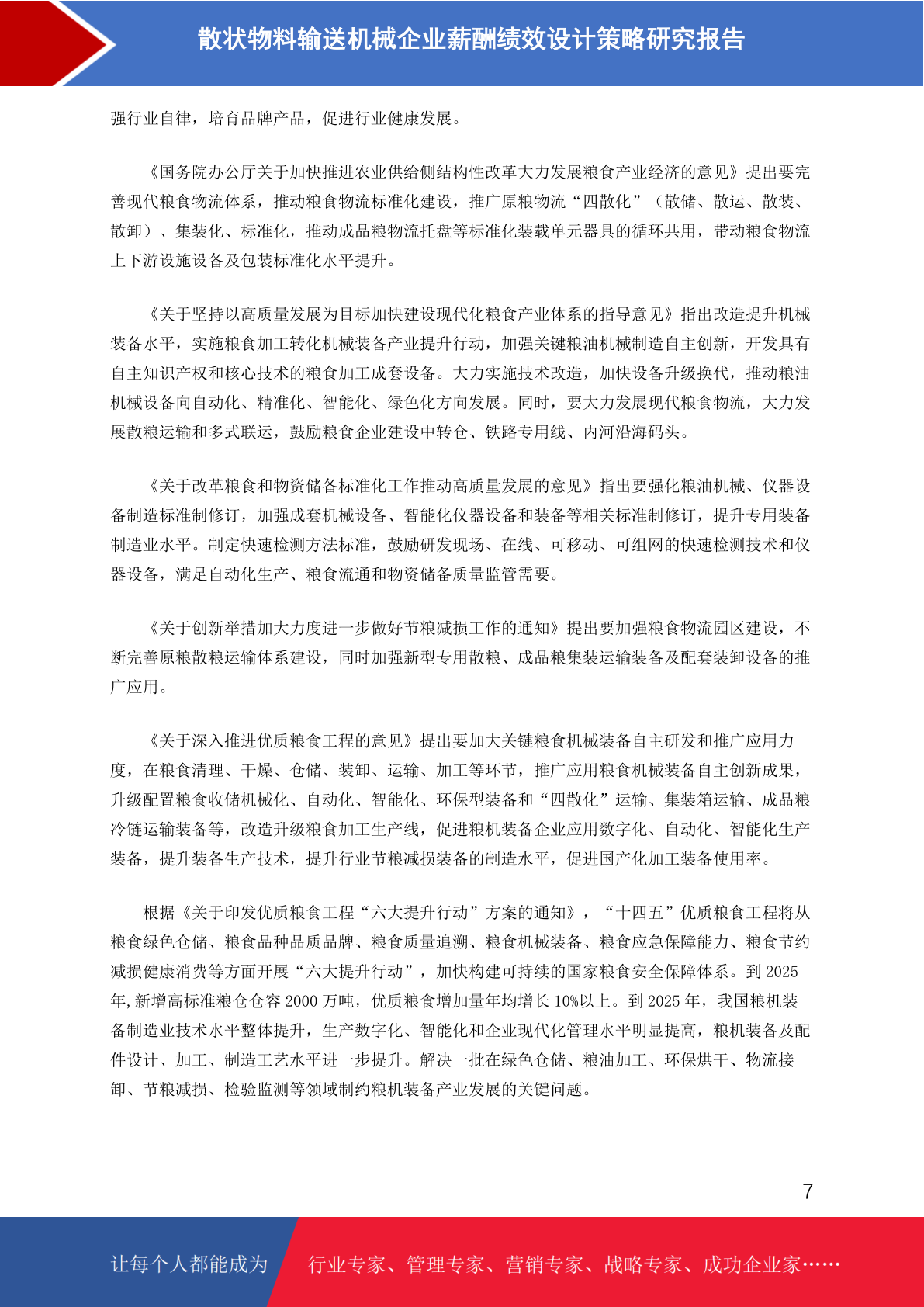 散状物料输送机械企业薪酬绩效设计策略研究报告

强行业自律，培育品牌产品，促进行业健康发展。

《国务院办公厅关于加快推进农业供给侧结构性改革大力发展粮食产业经济的意见》提出要完善现代粮食物流体系，推动粮食物流标准化建设，推广原粮物流“四散化”（散储、散运、散装、散卸）、集装化、标准化，推动成品粮物流托盘等标准化装载单元器具的循环共用，带动粮食物流上下游设施设备及包装标准化水平提升。

《关于坚持以高质量发展为目标加快建设现代化粮食产业体系的指导意见》指出改造提升机械装备水平，实施粮食加工转化机械装备产业提升行动，加强关键粮油机械制造自主创新，开发具有自主知识产权和核心技术的粮食加工成套设备。大力实施技术改造，加快设备升级换代，推动粮油机械设备向自动化、精准化、智能化、绿色化方向发展。同时，要大力发展现代粮食物流，大力发展散粮运输和多式联运，鼓励粮食企业建设中转仓、铁路专用线、内河沿海码头。

《关于改革粮食和物资储备标准化工作推动高质量发展的意见》指出要强化粮油机械、仪器设备制造标准制修订，加强成套机械设备、智能化仪器设备和装备等相关标准制修订，提升专用装备制造业水平。制定快速检测方法标准，鼓励研发现场、在线、可移动、可组网的快速检测技术和仪器设备，满足自动化生产、粮食流通和物资储备质量监管需要。

《关于创新举措加大力度进一步做好节粮减损工作的通知》提出要加强粮食物流园区建设，不断完善原粮散粮运输体系建设，同时加强新型专用散粮、成品粮集装运输装备及配套装卸设备的推广应用。

《关于深入推进优质粮食工程的意见》提出要加大关键粮食机械装备自主研发和推广应用力度，在粮食清理、干燥、仓储、装卸、运输、加工等环节，推广应用粮食机械装备自主创新成果，升级配置粮食收储机械化、自动化、智能化、环保型装备和“四散化”运输、集装箱运输、成品粮冷链运输装备等，改造升级粮食加工生产线，促进粮机装备企业应用数字化、自动化、智能化生产装备，提升装备生产技术，提升行业节粮减损装备的制造水平，促进国产化加工装备使用率。

根据《关于印发优质粮食工程“六大提升行动”方案的通知》，“十四五”优质粮食工程将从粮食绿色仓储、粮食品种品质品牌、粮食质量追溯、粮食机械装备、粮食应急保障能力、粮食节约减损健康消费等方面开展“六大提升行动”，加快构建可持续的国家粮食安全保障体系。到 2025 年，新增高标准粮仓仓容 2000 万吨，优质粮食增加量年均增长 10%以上。到 2025 年，我国粮机装备制造业技术水平整体提升，生产数字化、智能化和企业现代化管理水平明显提高，粮机装备及配件设计、加工、制造工艺水平进一步提升。解决一批在绿色仓储、粮油加工、环保烘干、物流接卸、节粮减损、检验监测等领域制约粮机装备产业发展的关键问题。

7

让每个人都能成为 行业专家、管理专家、营销专家、战略专家、成功企业家……